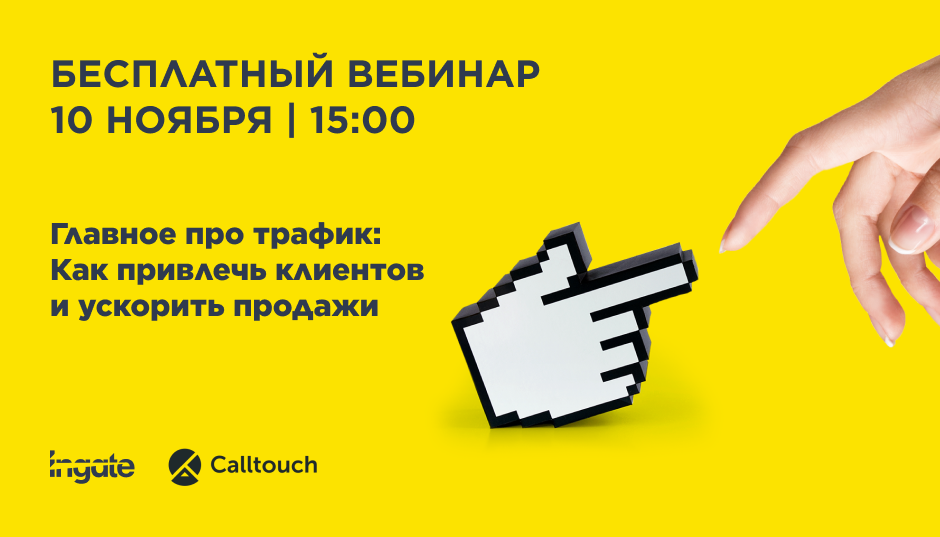 БЕСПЛАТНЫЙ ВЕБИНАР
10 НОЯБРЯ | 15:00

Главное про трафик:
Как привлечь клиентов
и ускорить продажи

ingate

Calltouch